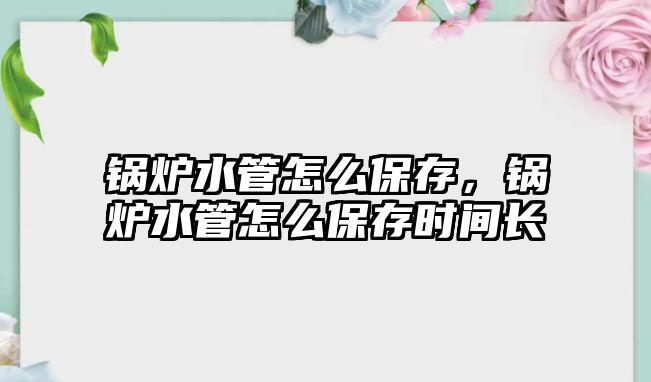 锅炉水管怎么保存，锅炉水管怎么保存时间长